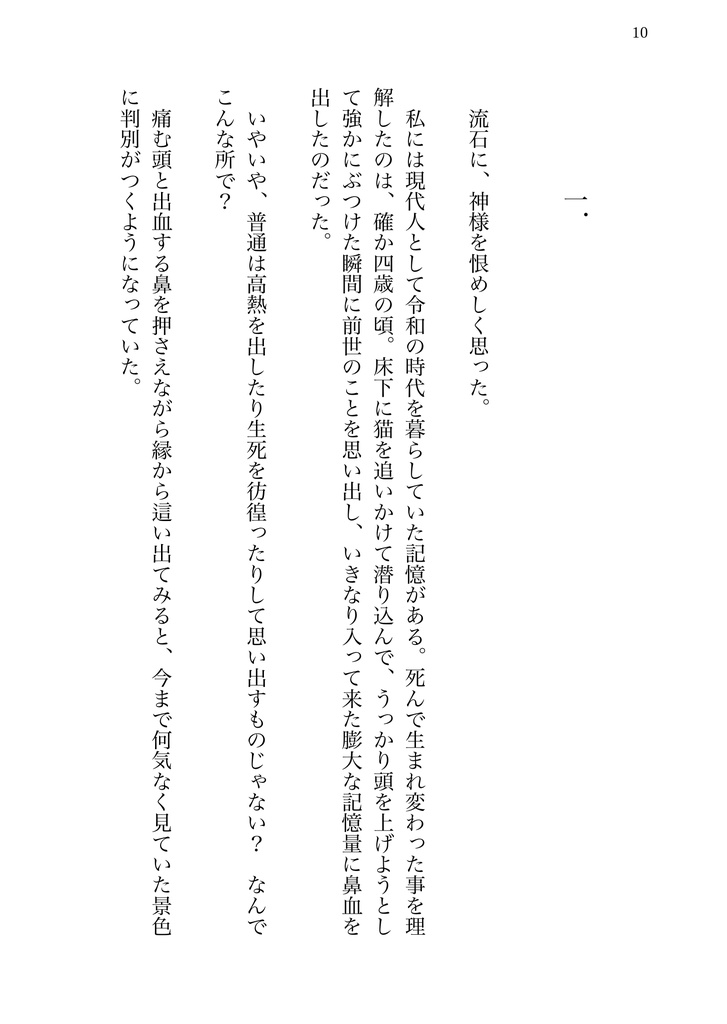 10

一・

流石に、神様を恨めしく思った。

私には現代人として令和の時代を暮らしていた記憶がある。死んで生まれ変わった事を理解したのは、確か四歳の頃。床下に猫を追いかけて潜り込んで、うっかり頭を上げようとして強かにぶつけた瞬間に前世のことを思い出し、いきなり入って来た膨大な記憶量に鼻血を出したのだった。

いやいや、普通は高熱を出したり生死を彷徨ったりして思い出すものじゃない？　なんでこんな所で？

痛む頭と出血する鼻を押さえながら縁から這い出てみると、今まで何気なく見ていた景色に判別がつくようになっていた。